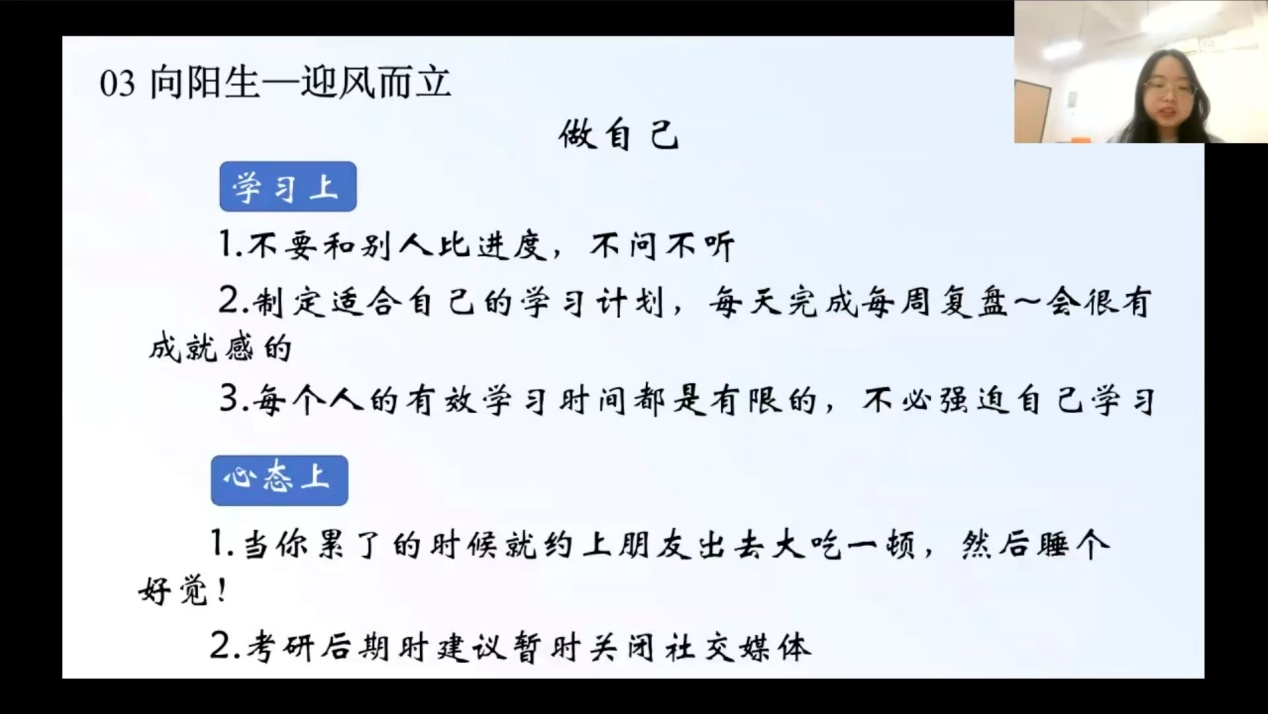 03 向阳生—迎风而立

做自己

学习上

1.不要和别人比进度，不问不听

2.制定适合自己的学习计划，每天完成每周复盘～会很有成就感的

3.每个人的有效学习时间都是有限的，不必强迫自己学习

心态上

1.当你累了的时候就约上朋友出去大吃一顿，然后睡个好觉！

2.考研后期时建议暂时关闭社交媒体